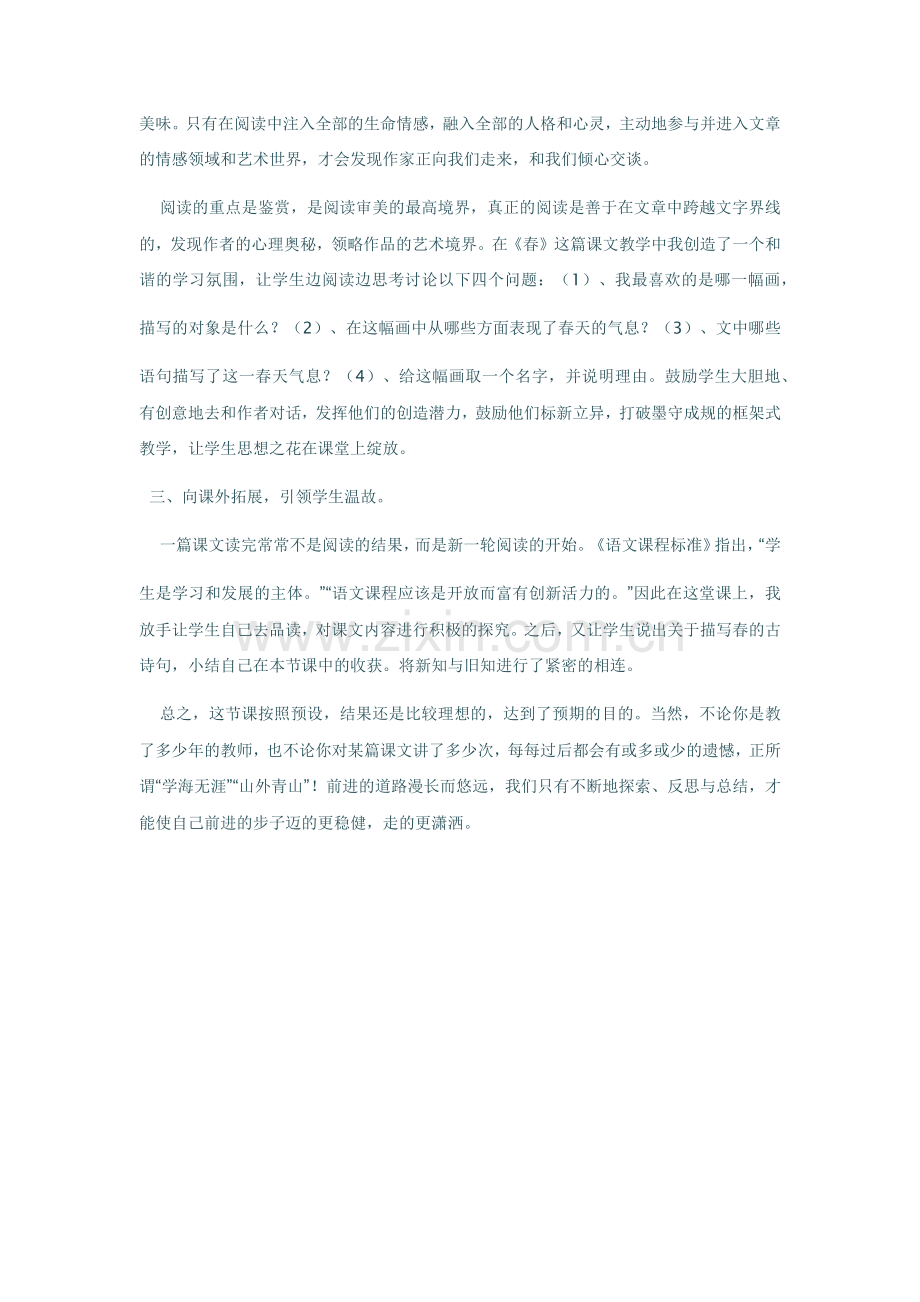 美味。只有在阅读中注入全部的生命情感，融入全部的人格和心灵，主动地参与并进入文章的情感领域和艺术世界，才会发现作家正向我们走来，和我们倾心交谈。

阅读的重点是鉴赏，是阅读审美的最高境界，真正的阅读是善于在文章中跨越文字界线的，发现作者的心理奥秘，领略作品的艺术境界。在《春》这篇课文教学中我创造了一个和谐的学习氛围，让学生边阅读边思考讨论以下四个问题：（1）、我最喜欢的是哪一幅画，描写的对象是什么？（2）、在这幅画中从哪些方面表现了春天的气息？（3）、文中哪些语句描写了这一春天气息？（4）、给这幅画取一个名字，并说明理由。鼓励学生大胆地、有创意地去和作者对话，发挥他们的创造潜力，鼓励他们标新立异，打破墨守成规的框架式教学，让学生思想之花在课堂上绽放。

三、向课外拓展，引领学生温故。

一篇课文读完常常不是阅读的结果，而是新一轮阅读的开始。《语文课程标准》指出，“学生是学习和发展的主体。”“语文课程应该是开放而富有创新活力的。”因此在这堂课上，我放手让学生自己去品读，对课文内容进行积极的探究。之后，又让学生说出关于描写春的古诗句，小结自己在本节课中的收获。将新知与旧知进行了紧密的相连。

总之，这节课按照预设，结果还是比较理想的，达到了预期的目的。当然，不论你是教了多少年的教师，也不论你对某篇课文讲了多少次，每每过后都会有或多或少的遗憾，正所谓“学海无涯”“山外青山”！前进的道路漫长而悠远，我们只有不断地探索、反思与总结，才能使自己前进的步子迈的更稳健，走的更潇洒。

www.zixin.com.cn